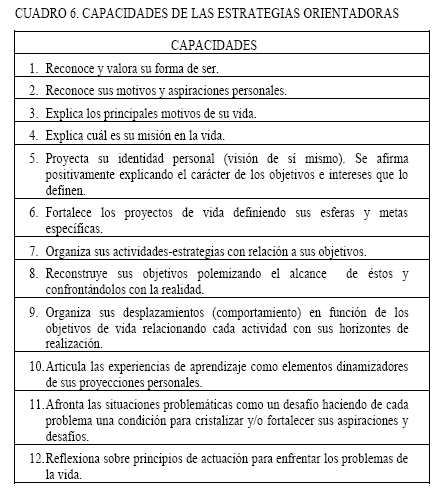 CUADRO 6. CAPACIDADES DE LAS ESTRATEGIAS ORIENTADORAS

| CAPACIDADES |
|---|
| 1. Reconoce y valora su forma de ser. |
| 2. Reconoce sus motivos y aspiraciones personales. |
| 3. Explica los principales motivos de su vida. |
| 4. Explica cuál es su misión en la vida. |
| 5. Proyecta su identidad personal (visión de sí mismo). Se afirma positivamente explicando el carácter de los objetivos e intereses que lo definen. |
| 6. Fortalece los proyectos de vida definiendo sus esferas y metas específicas. |
| 7. Organiza sus actividades-estrategias con relación a sus objetivos. |
| 8. Reconstruye sus objetivos polemizando el alcance de éstos y confrontándolos con la realidad. |
| 9. Organiza sus desplazamientos (comportamiento) en función de los objetivos de vida relacionando cada actividad con sus horizontes de realización. |
| 10. Articula las experiencias de aprendizaje como elementos dinamizadores de sus proyecciones personales. |
| 11. Afronta las situaciones problemáticas como un desafío haciendo de cada problema una condición para cristalizar y/o fortalecer sus aspiraciones y desafíos. |
| 12. Reflexiona sobre principios de actuación para enfrentar los problemas de la vida. |